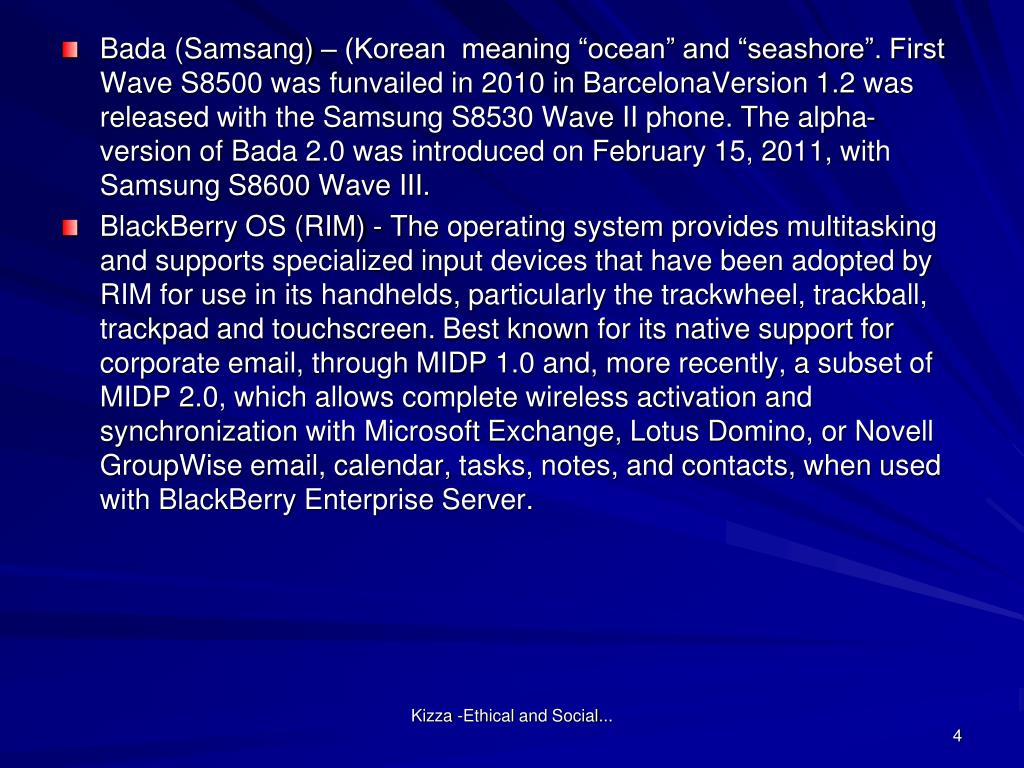 Bada (Samsang) – (Korean meaning “ocean” and “seashore”. First Wave S8500 was funvailed in 2010 in BarcelonaVersion 1.2 was released with the Samsung S8530 Wave II phone. The alpha-version of Bada 2.0 was introduced on February 15, 2011, with Samsung S8600 Wave III.

BlackBerry OS (RIM) - The operating system provides multitasking and supports specialized input devices that have been adopted by RIM for use in its handhelds, particularly the trackwheel, trackball, trackpad and touchscreen. Best known for its native support for corporate email, through MIDP 1.0 and, more recently, a subset of MIDP 2.0, which allows complete wireless activation and synchronization with Microsoft Exchange, Lotus Domino, or Novell GroupWise email, calendar, tasks, notes, and contacts, when used with BlackBerry Enterprise Server.

Kizza -Ethical and Social...

4